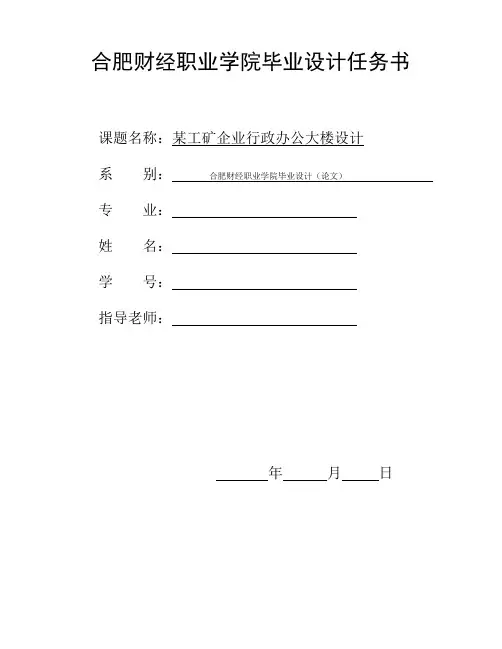 合肥财经职业学院毕业设计任务书

课题名称：某工矿企业行政办公大楼设计

系　　别：合肥财经职业学院毕业设计（论文）

专　　业：

姓　　名：

学　　号：

指导老师：

年　　月　　日